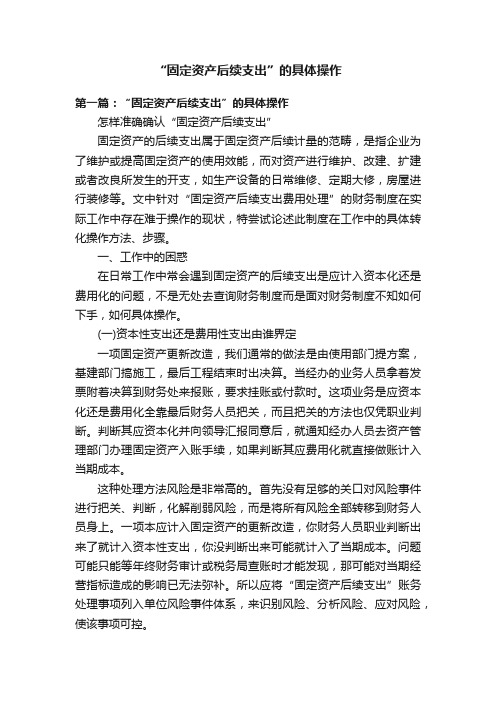 “固定资产后续支出”的具体操作

第一篇：“固定资产后续支出”的具体操作

怎样准确确认“固定资产后续支出”

固定资产的后续支出属于固定资产后续计量的范畴，是指企业为了维护或提高固定资产的使用效能，而对资产进行维护、改建、扩建或者改良所发生的开支，如生产设备的日常维修、定期大修，房屋进行装修等。文中针对“固定资产后续支出费用处理”的财务制度在实际工作中存在难于操作的现状，特尝试论述此制度在工作中的具体转化操作方法、步骤。

一、工作中的困惑

在日常工作中常会遇到固定资产的后续支出是应计入资本化还是费用化的问题，不是无处去查询财务制度而是面对财务制度不知如何下手，如何具体操作。

(一)资本性支出还是费用性支出由谁界定

一项固定资产更新改造，我们通常的做法是由使用部门提方案，基建部门搞施工，最后工程结束时出决算。当经办的业务人员拿着发票附着决算到财务处来报账，要求挂账或付款时。这项业务是应资本化还是费用化全靠最后财务人员把关，而且把关的方法也仅凭职业判断。判断其应资本化并向领导汇报同意后，就通知经办人员去资产管理部门办理固定资产入账手续，如果判断其应费用化就直接做账计入当期成本。

这种处理方法风险是非常高的。首先没有足够的关口对风险事件进行把关、判断，化解削弱风险，而是将所有风险全部转移到财务人员身上。一项本应计入固定资产的更新改造，你财务人员职业判断出来了就计入资本性支出，你没判断出来可能就计入了当期成本。问题可能只能等年终财务审计或税务局查账时才能发现，那可能对当期经营指标造成的影响已无法弥补。所以应将“固定资产后续支出”账务处理事项列入单位风险事件体系，来识别风险、分析风险、应对风险，使该事项可控。